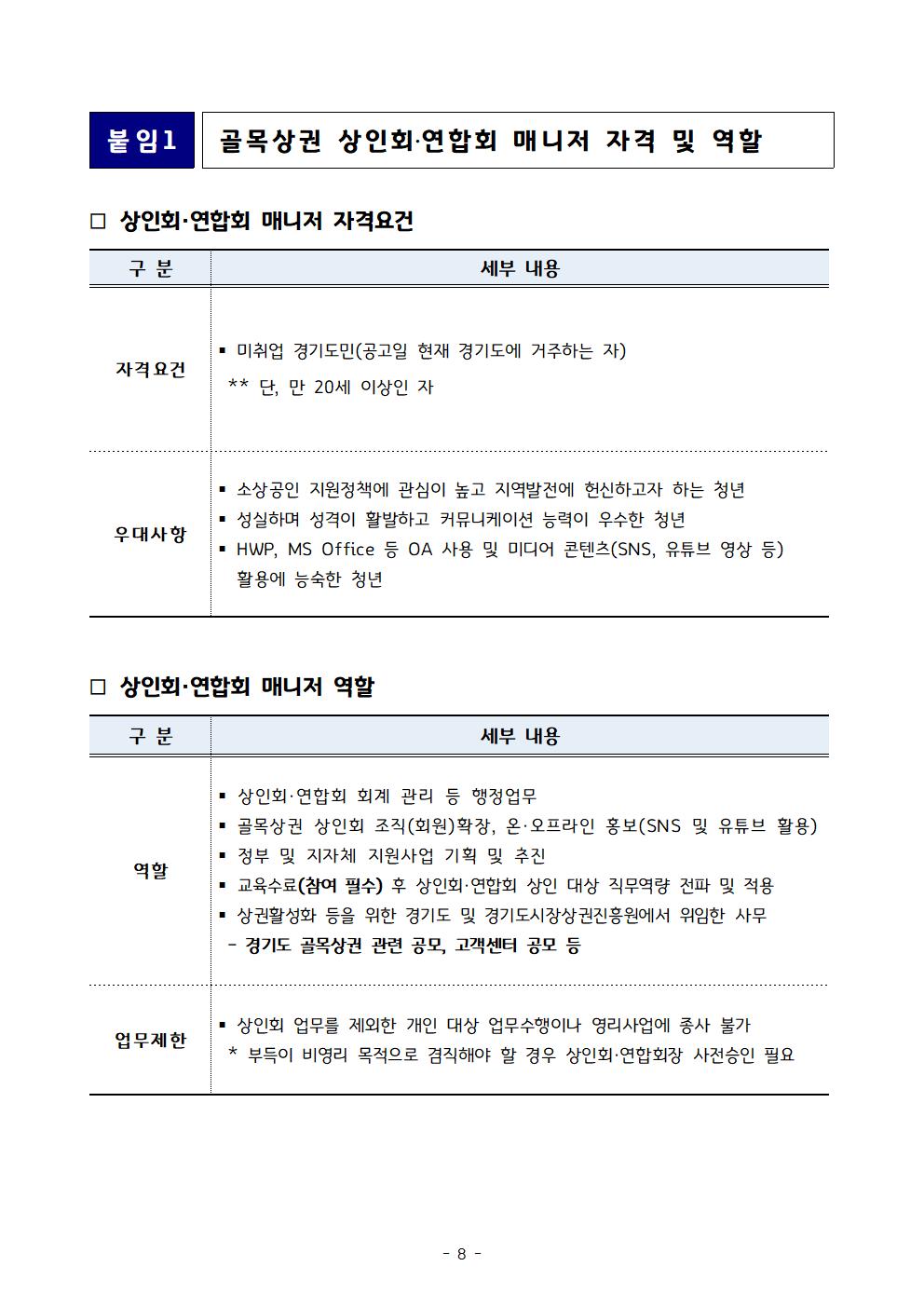 붙임1 골목상권 상인회·연합회 매니저 자격 및 역할

□ 상인회·연합회 매니저 자격요건

| 구 분 | 세부 내용 |
|---|---|
| 자격요건 | ▪ 미취업 경기도민(공고일 현재 경기도에 거주하는 자) ** 단, 만 20세 이상인 자 |
| 우대사항 | ▪ 소상공인 지원정책에 관심이 높고 지역발전에 헌신하고자 하는 청년 ▪ 성실하며 성격이 활발하고 커뮤니케이션 능력이 우수한 청년 ▪ HWP, MS Office 등 OA 사용 및 미디어 콘텐츠(SNS, 유튜브 영상 등) 활용에 능숙한 청년 |

□ 상인회·연합회 매니저 역할

| 구 분 | 세부 내용 |
|---|---|
| 역할 | ▪ 상인회·연합회 회계 관리 등 행정업무 ▪ 골목상권 상인회 조직(회원)확장, 온·오프라인 홍보(SNS 및 유튜브 활용) ▪ 정부 및 지자체 지원사업 기획 및 추진 ▪ 교육수료(참여 필수) 후 상인회·연합회 상인 대상 직무역량 전파 및 적용 ▪ 상권활성화 등을 위한 경기도 및 경기도시장상권진흥원에서 위임한 사무 - 경기도 골목상권 관련 공모, 고객센터 공모 등 |
| 업무제한 | ▪ 상인회 업무를 제외한 개인 대상 업무수행이나 영리사업에 종사 불가 * 부득이 비영리 목적으로 겸직해야 할 경우 상인회·연합회장 사전승인 필요 |

- 8 -